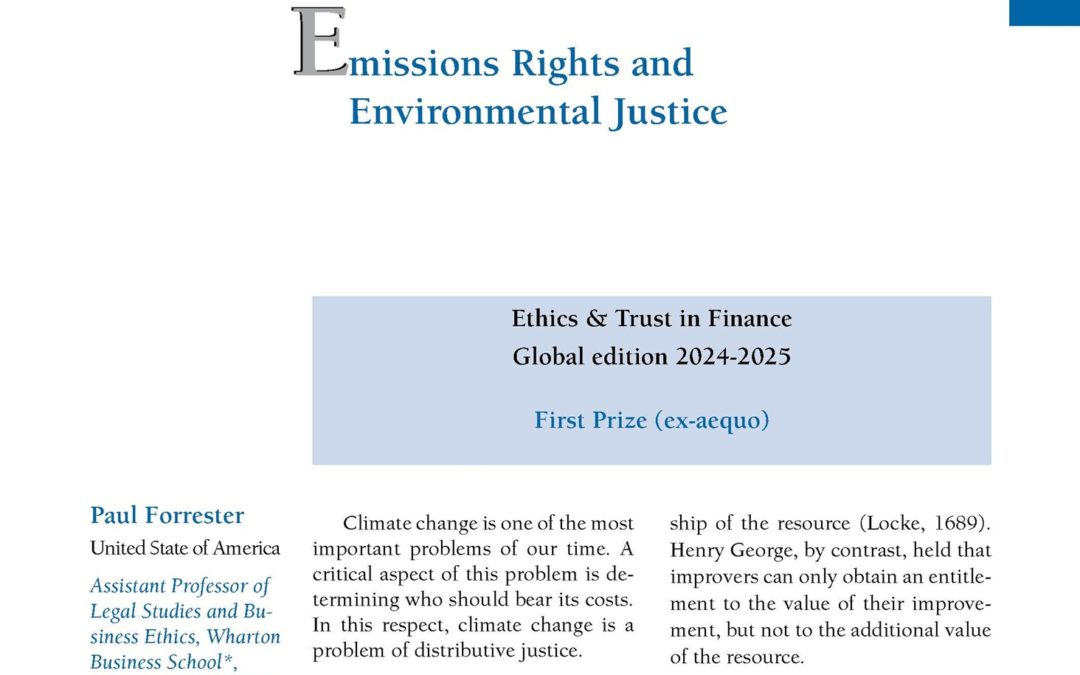 Emissions Rights and Environmental Justice

Ethics & Trust in Finance
Global edition 2024-2025

First Prize (ex-aequo)

Paul Forrester

United State of America

Assistant Professor of Legal Studies and Business Ethics, Wharton Business School*,

Climate change is one of the most important problems of our time. A critical aspect of this problem is determining who should bear its costs. In this respect, climate change is a problem of distributive justice.

ship of the resource (Locke, 1689). Henry George, by contrast, held that improvers can only obtain an entitlement to the value of their improvement, but not to the additional value of the resource.